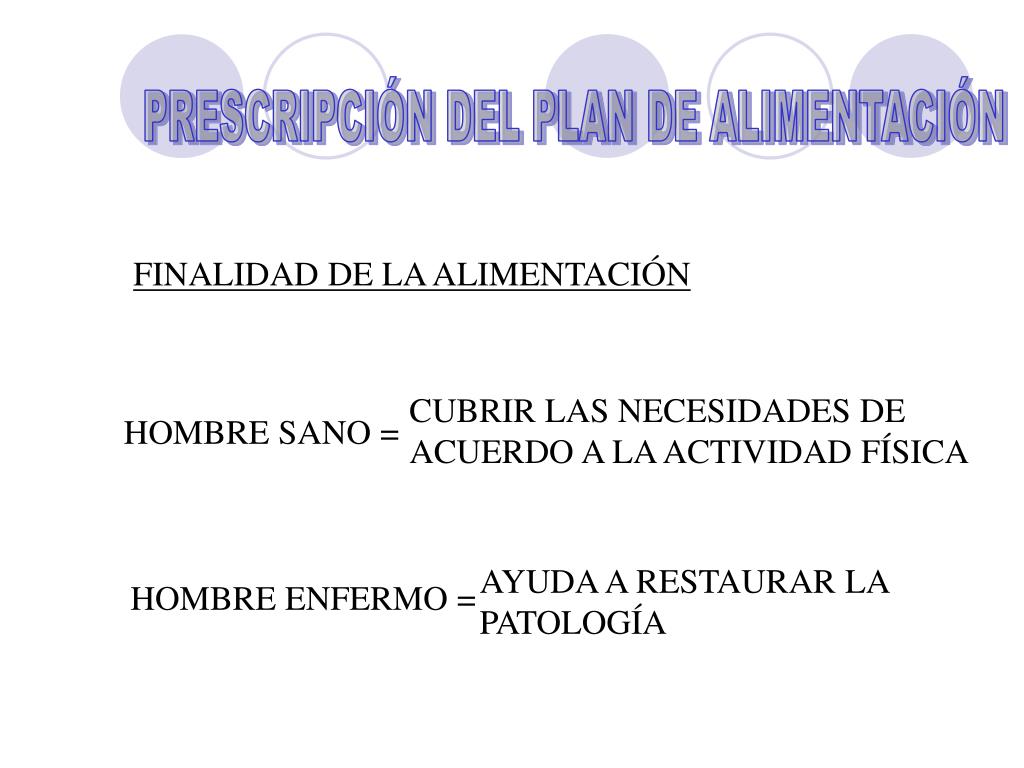 PRESCRIPCIÓN DEL PLAN DE ALIMENTACIÓN

FINALIDAD DE LA ALIMENTACIÓN

HOMBRE SANO = CUBRIR LAS NECESIDADES DE ACUERDO A LA ACTIVIDAD FÍSICA

HOMBRE ENFERMO = AYUDA A RESTAURAR LA PATOLOGÍA